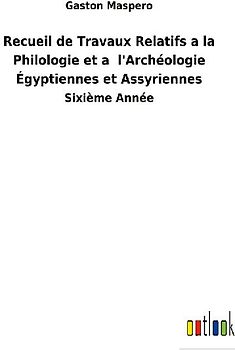 Gaston Maspero

Recueil de Travaux Relatifs a la Philologie et a l'Archéologie Égyptiennes et Assyriennes

Sixième Année

outlook